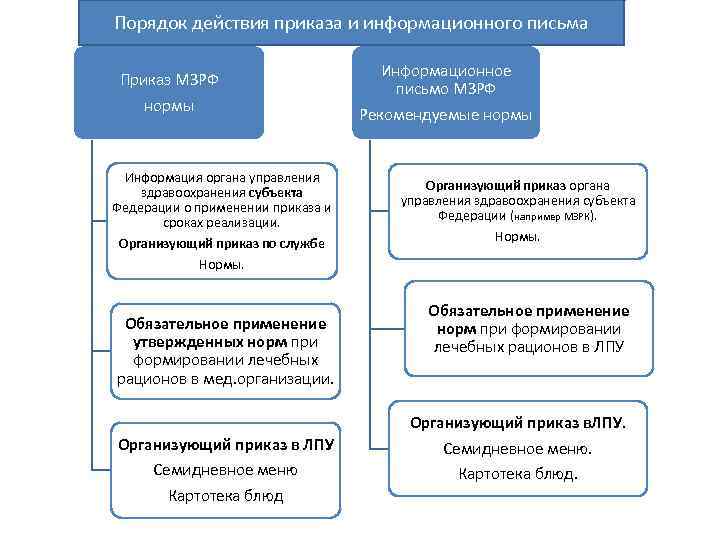 Порядок действия приказа и информационного письма

Приказ МЗРФ

нормы

Информация органа управления здравоохранения субъекта Федерации о применении приказа и сроках реализации.

Организующий приказ по службе

Нормы.

Обязательное применение утвержденных норм при формировании лечебных рационов в мед.организации.

Организующий приказ в ЛПУ

Семидневное меню

Картотека блюд

Информационное письмо МЗРФ

Рекомендуемые нормы

Организующий приказ органа управления здравоохранения субъекта Федерации (например МЗРК).

Нормы.

Обязательное применение норм при формировании лечебных рационов в ЛПУ

Организующий приказ вЛПУ.

Семидневное меню.

Картотека блюд.